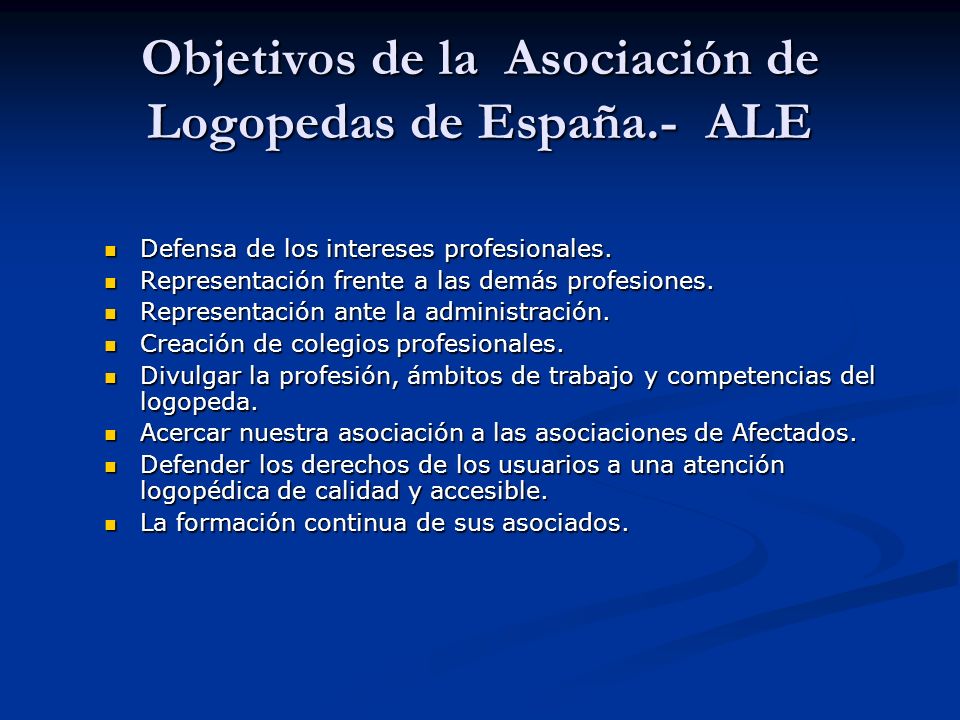 Objetivos de la Asociación de Logopedas de España.- ALE

- Defensa de los intereses profesionales.
- Representación frente a las demás profesiones.
- Representación ante la administración.
- Creación de colegios profesionales.
- Divulgar la profesión, ámbitos de trabajo y competencias del logopeda.
- Acercar nuestra asociación a las asociaciones de Afectados.
- Defender los derechos de los usuarios a una atención logopédica de calidad y accesible.
- La formación continua de sus asociados.